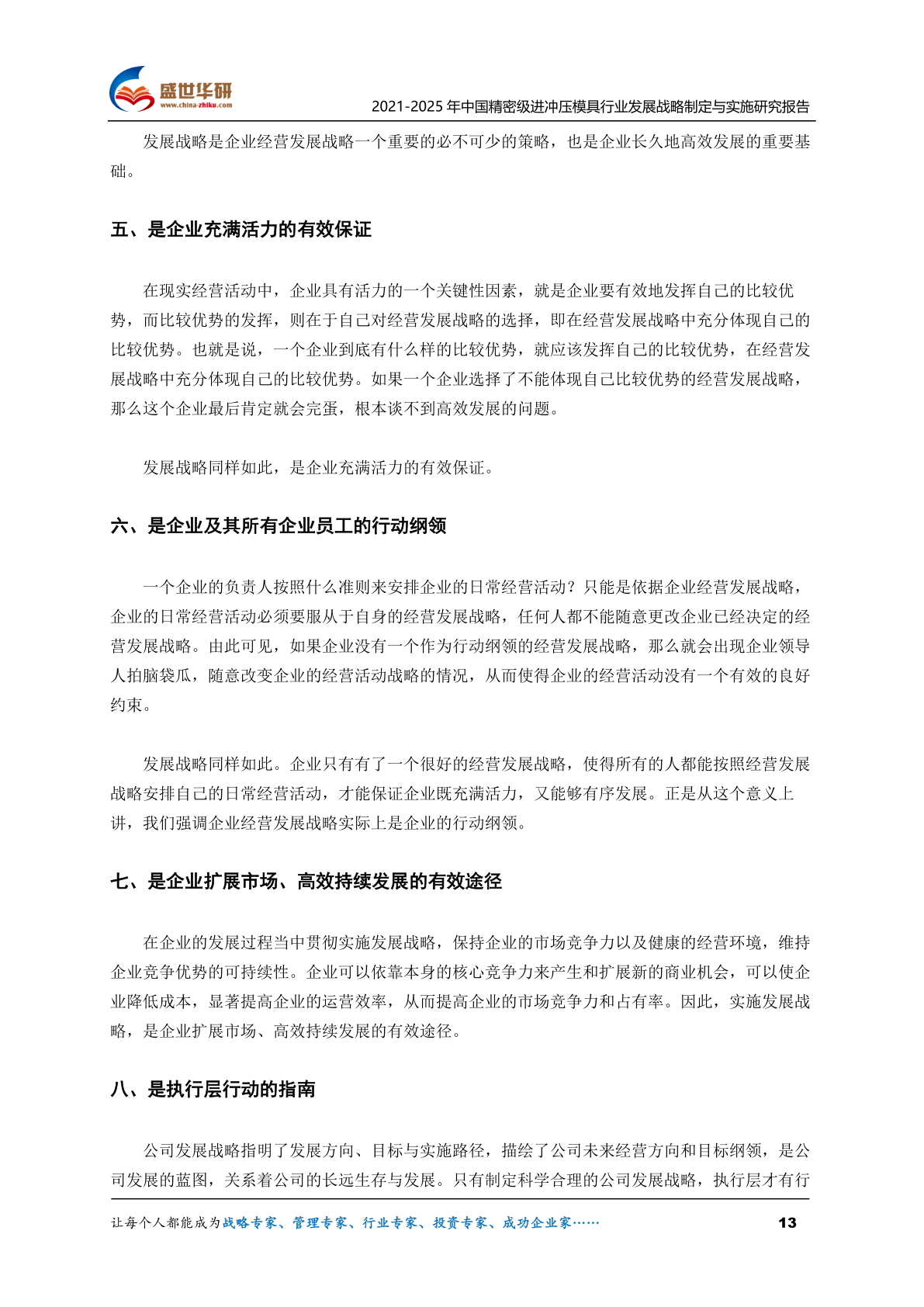 盛世华研
www.china-zhiku.com

2021-2025 年中国精密级进冲压模具行业发展战略制定与实施研究报告

发展战略是企业经营发展战略一个重要的必不可少的策略，也是企业长久地高效发展的重要基础。

五、是企业充满活力的有效保证

在现实经营活动中，企业具有活力的一个关键性因素，就是企业要有效地发挥自己的比较优势，而比较优势的发挥，则在于自己对经营发展战略的选择，即在经营发展战略中充分体现自己的比较优势。也就是说，一个企业到底有什么样的比较优势，就应该发挥自己的比较优势，在经营发展战略中充分体现自己的比较优势。如果一个企业选择了不能体现自己比较优势的经营发展战略，那么这个企业最后肯定就会完蛋，根本谈不到高效发展的问题。

发展战略同样如此，是企业充满活力的有效保证。

六、是企业及其所有企业员工的行动纲领

一个企业的负责人按照什么准则来安排企业的日常经营活动？只能是依据企业经营发展战略，企业的日常经营活动必须要服从于自身的经营发展战略，任何人都不能随意更改企业已经决定的经营发展战略。由此可见，如果企业没有一个作为行动纲领的经营发展战略，那么就会出现企业领导人拍脑袋瓜，随意改变企业的经营活动战略的情况，从而使得企业的经营活动没有一个有效的良好约束。

发展战略同样如此。企业只有有了一个很好的经营发展战略，使得所有的人都能按照经营发展战略安排自己的日常经营活动，才能保证企业既充满活力，又能够有序发展。正是从这个意义上讲，我们强调企业经营发展战略实际上是企业的行动纲领。

七、是企业扩展市场、高效持续发展的有效途径

在企业的发展过程当中贯彻实施发展战略，保持企业的市场竞争力以及健康的经营环境，维持企业竞争优势的可持续性。企业可以依靠本身的核心竞争力来产生和扩展新的商业机会，可以使企业降低成本，显著提高企业的运营效率，从而提高企业的市场竞争力和占有率。因此，实施发展战略，是企业扩展市场、高效持续发展的有效途径。

八、是执行层行动的指南

公司发展战略指明了发展方向、目标与实施路径，描绘了公司未来经营方向和目标纲领，是公司发展的蓝图，关系着公司的长远生存与发展。只有制定科学合理的公司发展战略，执行层才有行

让每个人都能成为战略专家、管理专家、行业专家、投资专家、成功企业家……

13